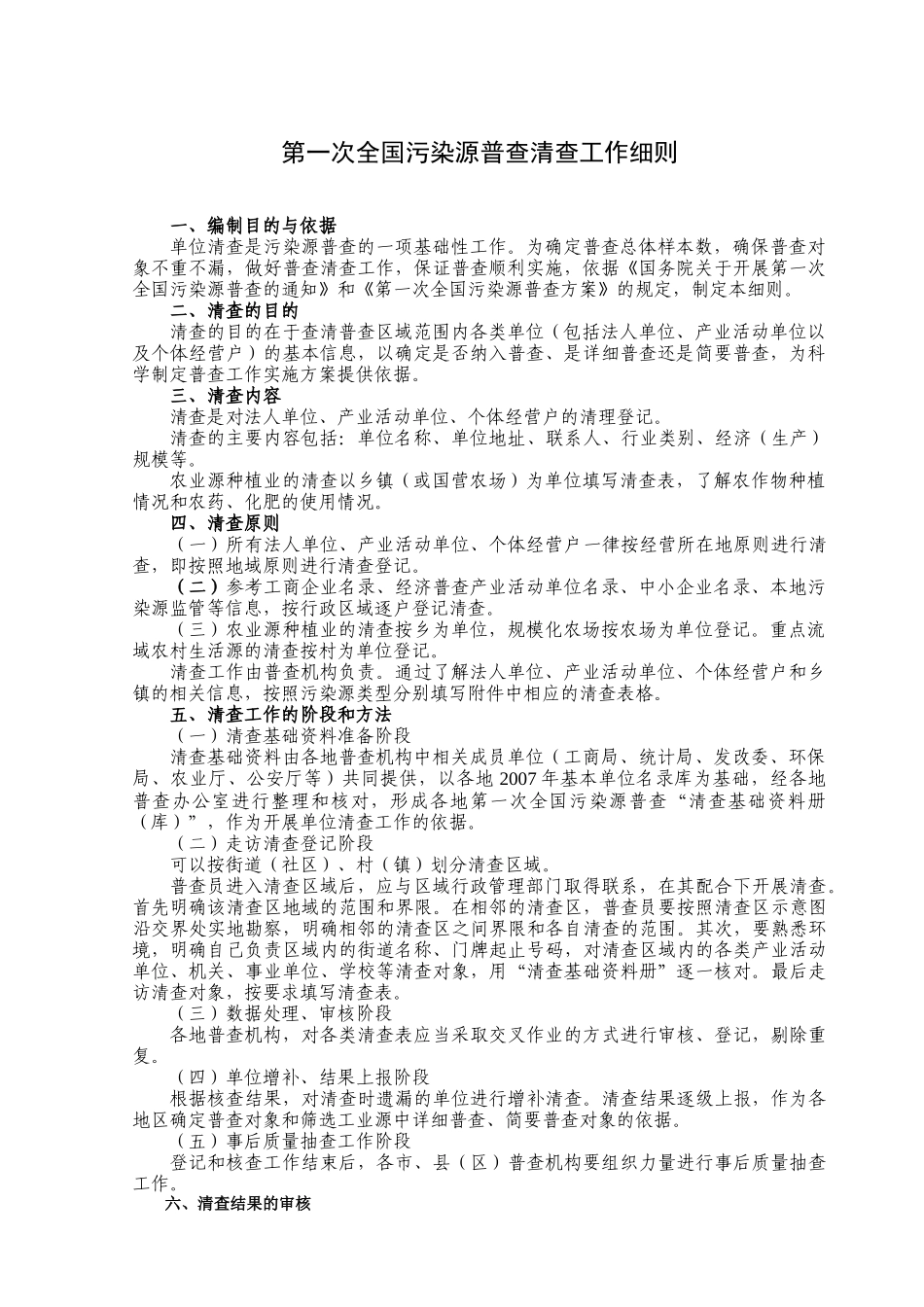 第一次全国污染源普查清查工作细则

一、编制目的与依据

单位清查是污染源普查的一项基础性工作。为确定普查总体样本数，确保普查对象不重不漏，做好普查清查工作，保证普查顺利实施，依据《国务院关于开展第一次全国污染源普查的通知》和《第一次全国污染源普查方案》的规定，制定本细则。

二、清查的目的

清查的目的在于查清普查区域范围内各类单位（包括法人单位、产业活动单位以及个体经营户）的基本信息，以确定是否纳入普查、是详细普查还是简要普查，为科学制定普查工作实施方案提供依据。

三、清查内容

清查是对法人单位、产业活动单位、个体经营户的清理登记。

清查的主要内容包括：单位名称、单位地址、联系人、行业类别、经济（生产）规模等。

农业源种植业的清查以乡镇（或国营农场）为单位填写清查表，了解农作物种植情况和农药、化肥的使用情况。

四、清查原则

（一）所有法人单位、产业活动单位、个体经营户一律按经营所在地原则进行清查，即按照地域原则进行清查登记。

（二）参考工商企业名录、经济普查产业活动单位名录、中小企业名录、本地污染源监管等信息，按行政区域逐户登记清查。

（三）农业源种植业的清查按乡为单位，规模化农场按农场为单位登记。重点流域农村生活源的清查按村为单位登记。

清查工作由普查机构负责。通过了解法人单位、产业活动单位、个体经营户和乡镇的相关信息，按照污染源类型分别填写附件中相应的清查表格。

五、清查工作的阶段和方法

（一）清查基础资料准备阶段

清查基础资料由各地普查机构中相关成员单位（工商局、统计局、发改委、环保局、农业厅、公安厅等）共同提供，以各地2007年基本单位名录库为基础，经各地普查办公室进行整理和核对，形成各地第一次全国污染源普查“清查基础资料册（库）”，作为开展单位清查工作的依据。

（二）走访清查登记阶段

可以按街道（社区）、村（镇）划分清查区域。

普查员进入清查区域后，应与区域行政管理部门取得联系，在其配合下开展清查。首先明确该清查区地域的范围和界限。在相邻的清查区，普查员要按照清查区示意图沿交界处实地勘察，明确相邻的清查区之间界限和各自清查的范围。其次，要熟悉环境，明确自己负责区域内的街道名称、门牌起止号码，对清查区域内的各类产业活动单位、机关、事业单位、学校等清查对象，用“清查基础资料册”逐一核对。最后走访清查对象，按要求填写清查表。

（三）数据处理、审核阶段

各地普查机构，对各类清查表应当采取交叉作业的方式进行审核、登记，剔除重复。

（四）单位增补、结果上报阶段

根据核查结果，对清查时遗漏的单位进行增补清查。清查结果逐级上报，作为各地区确定普查对象和筛选工业源中详细普查、简要普查对象的依据。

（五）事后质量抽查工作阶段

登记和核查工作结束后，各市、县（区）普查机构要组织力量进行事后质量抽查工作。

六、清查结果的审核